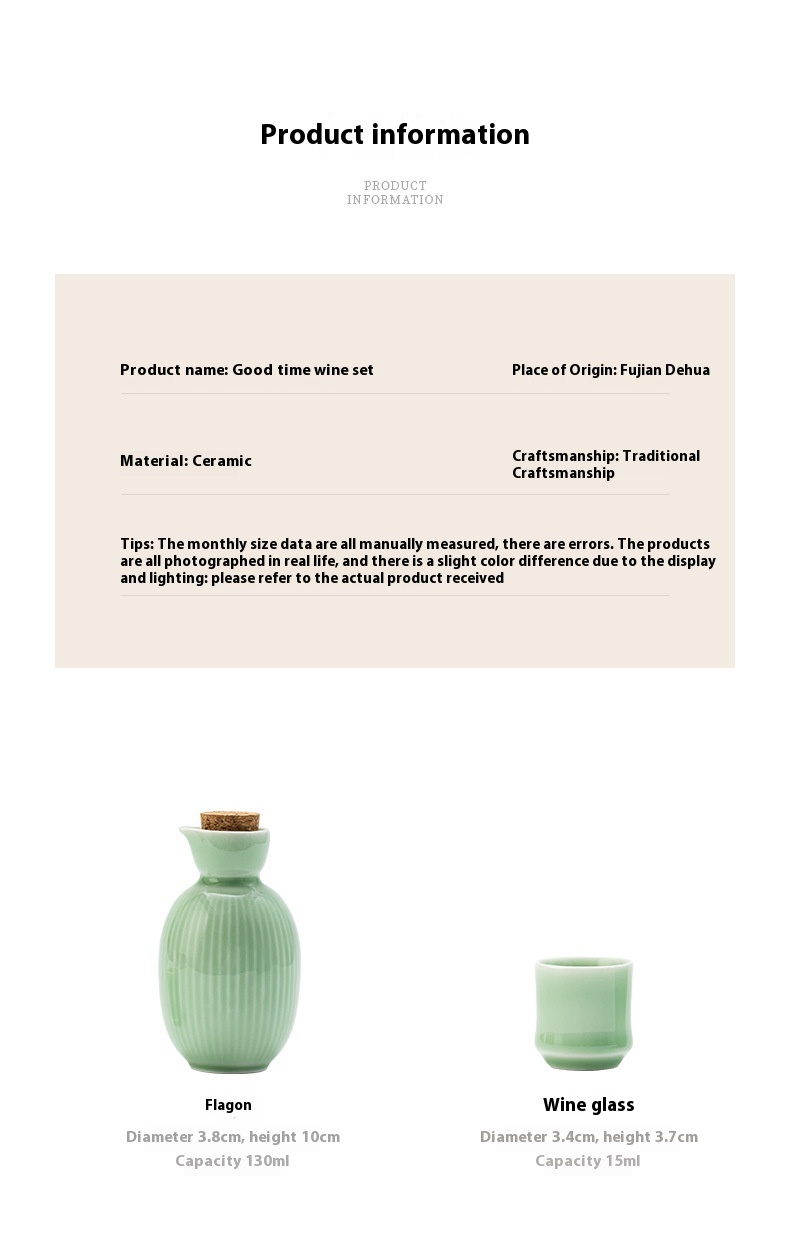 Product information

PRODUCT
INFORMATION

Product name: Good time wine set

Place of Origin: Fujian Dehua

Material: Ceramic

Craftsmanship: Traditional Craftsmanship

Tips: The monthly size data are all manually measured, there are errors. The products are all photographed in real life, and there is a slight color difference due to the display and lighting: please refer to the actual product received

Flagon

Diameter 3.8cm, height 10cm
Capacity 130ml

Wine glass

Diameter 3.4cm, height 3.7cm
Capacity 15ml